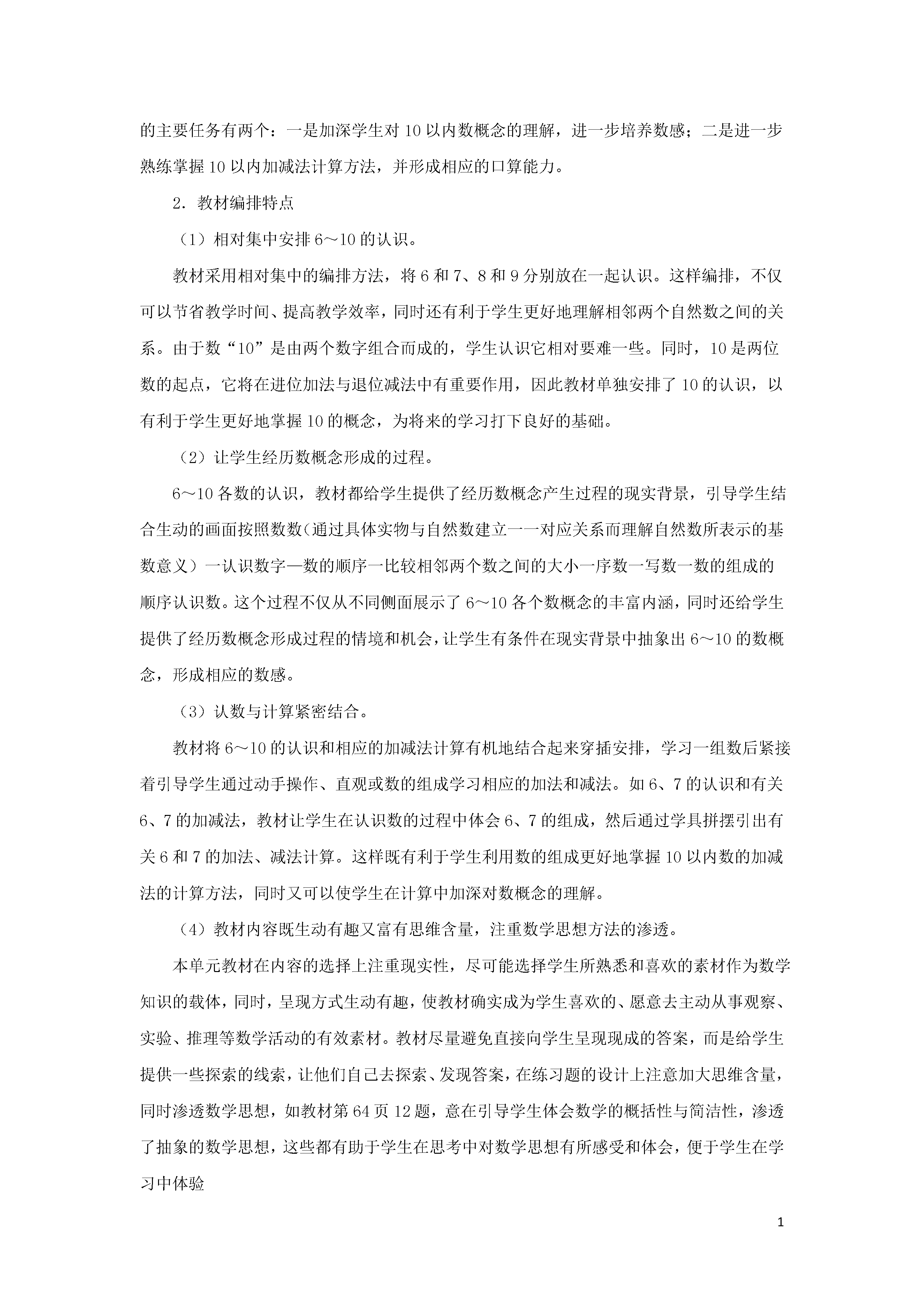 的主要任务有两个：一是加深学生对 10 以内数概念的理解，进一步培养数感；二是进一步熟练掌握 10 以内加减法计算方法，并形成相应的口算能力。

2．教材编排特点

（1）相对集中安排 6～10 的认识。

教材采用相对集中的编排方法，将 6 和 7、8 和 9 分别放在一起认识。这样编排，不仅可以节省教学时间、提高教学效率，同时还有利于学生更好地理解相邻两个自然数之间的关系。由于数“10”是由两个数字组合而成的，学生认识它相对要难一些。同时，10 是两位数的起点，它将在进位加法与退位减法中有重要作用，因此教材单独安排了 10 的认识，以有利于学生更好地掌握 10 的概念，为将来的学习打下良好的基础。

（2）让学生经历数概念形成的过程。

6～10 各数的认识，教材都给学生提供了经历数概念产生过程的现实背景，引导学生结合生动的画面按照数数(通过具体实物与自然数建立一一对应关系而理解自然数所表示的基数意义）一认识数字—数的顺序一比较相邻两个数之间的大小一序数一写数一数的组成的顺序认识数。这个过程不仅从不同侧面展示了 6～10 各个数概念的丰富内涵，同时还给学生提供了经历数概念形成过程的情境和机会，让学生有条件在现实背景中抽象出 6～10 的数概念，形成相应的数感。

（3）认数与计算紧密结合。

教材将 6～10 的认识和相应的加减法计算有机地结合起来穿插安排，学习一组数后紧接着引导学生通过动手操作、直观或数的组成学习相应的加法和减法。如 6、7 的认识和有关 6、7 的加减法，教材让学生在认识数的过程中体会 6、7 的组成，然后通过学具拼摆引出有关 6 和 7 的加法、减法计算。这样既有利于学生利用数的组成更好地掌握 10 以内数的加减法的计算方法，同时又可以使学生在计算中加深对数概念的理解。

（4）教材内容既生动有趣又富有思维含量，注重数学思想方法的渗透。

本单元教材在内容的选择上注重现实性，尽可能选择学生所熟悉和喜欢的素材作为数学知识的载体，同时，呈现方式生动有趣，使教材确实成为学生喜欢的、愿意去主动从事观察、实验、推理等数学活动的有效素材。教材尽量避免直接向学生呈现现成的答案，而是给学生提供一些探索的线索，让他们自己去探索、发现答案，在练习题的设计上注意加大思维含量，同时渗透数学思想，如教材第 64 页 12 题，意在引导学生体会数学的概括性与简洁性，渗透了抽象的数学思想，这些都有助于学生在思考中对数学思想有所感受和体会，便于学生在学习中体验

1